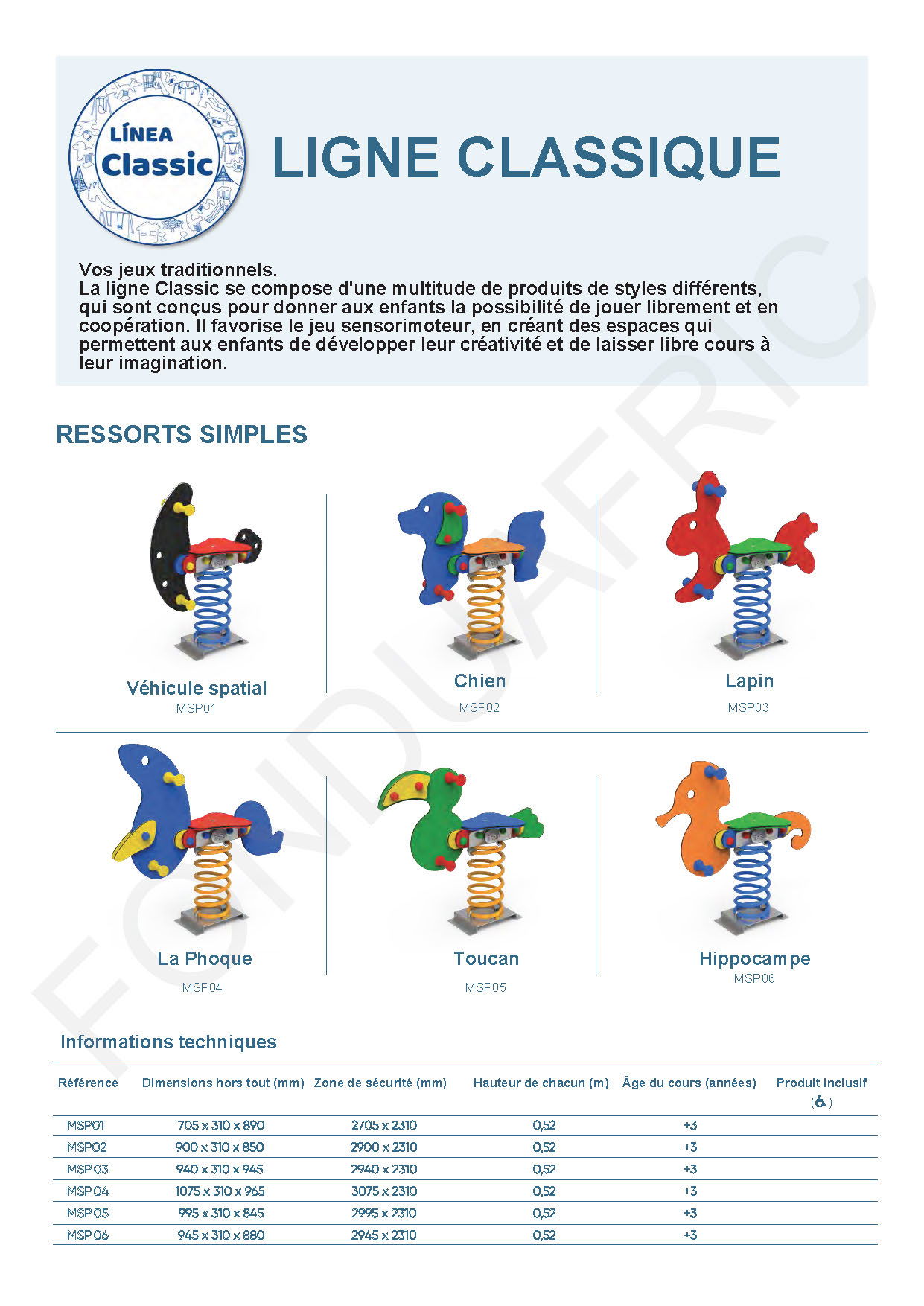 LÍNEA
Classic

LIGNE CLASSIQUE

Vos jeux traditionnels.
La ligne Classic se compose d'une multitude de produits de styles différents, qui sont conçus pour donner aux enfants la possibilité de jouer librement et en coopération. Il favorise le jeu sensorimoteur, en créant des espaces qui permettent aux enfants de développer leur créativité et de laisser libre cours à leur imagination.

RESSORTS SIMPLES

Véhicule spatial
MSP01

Chien
MSP02

Lapin
MSP03

La Phoque
MSP04

Toucan
MSP05

Hippocampe
MSP06

Informations techniques

| Référence | Dimensions hors tout (mm) | Zone de sécurité (mm) | Hauteur de chacun (m) | Âge du cours (années) | Produit inclusif (♿) |
|---|---|---|---|---|---|
| MSP01 | 705 x 310 x 890 | 2705 x 2310 | 0,52 | +3 | |
| MSP02 | 900 x 310 x 850 | 2900 x 2310 | 0,52 | +3 | |
| MSP03 | 940 x 310 x 945 | 2940 x 2310 | 0,52 | +3 | |
| MSP04 | 1075 x 310 x 965 | 3075 x 2310 | 0,52 | +3 | |
| MSP05 | 995 x 310 x 845 | 2995 x 2310 | 0,52 | +3 | |
| MSP06 | 945 x 310 x 880 | 2945 x 2310 | 0,52 | +3 | |

FONDUAFRIC